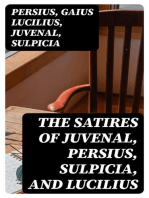 PERSIUS, GAIUS LUCILIUS, JUVENAL, SULPICIA

THE SATIRES OF JUVENAL, PERSIUS, SULPICIA, AND LUCILIUS